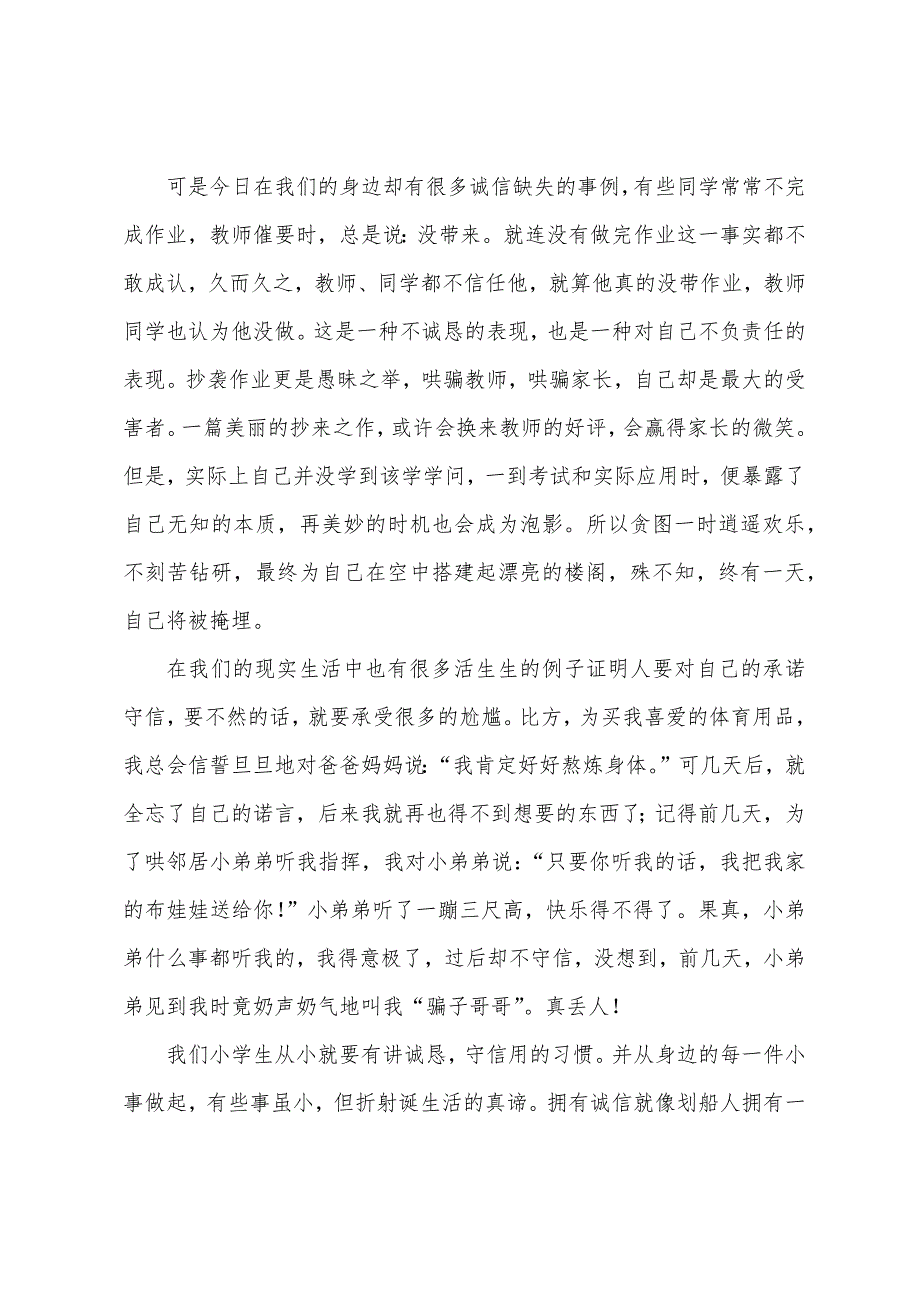 可是今日在我们的身边却有很多诚信缺失的事例，有些同学常常不完成作业，教师催要时，总是说：没带来。就连没有做完作业这一事实都不敢成认，久而久之，教师、同学都不信任他，就算他真的没带作业，教师同学也认为他没做。这是一种不诚恳的表现，也是一种对自己不负责任的表现。抄袭作业更是愚昧之举，哄骗教师，哄骗家长，自己却是最大的受害者。一篇美丽的抄来之作，或许会换来教师的好评，会赢得家长的微笑。但是，实际上自己并没学到该学学问，一到考试和实际应用时，便暴露了自己无知的本质，再美妙的时机也会成为泡影。所以贪图一时逍遥欢乐，不刻苦钻研，最终为自己在空中搭建起漂亮的楼阁，殊不知，终有一天，自己将被掩埋。

在我们的现实生活中也有很多活生生的例子证明人要对自己的承诺守信，要不然的话，就要承受很多的尬尴。比方，为买我喜爱的体育用品，我总会信誓旦旦地对爸爸妈妈说：“我肯定好好熬炼身体。”可几天后，就全忘了自己的诺言，后来我就再也得不到想要的东西了；记得前几天，为了哄邻居小弟弟听我指挥，我对小弟弟说：“只要你听我的话，我把我家的布娃娃送给你！”小弟弟听了一蹦三尺高，快乐得不得了。果真，小弟弟什么事都听我的，我得意极了，过后却不守信，没想到，前几天，小弟弟见到我时竟奶声奶气地叫我“骗子哥哥”。真丢人！

我们小学生从小就要有讲诚恳，守信用的习惯。并从身边的每一件小事做起，有些事虽小，但折射诞生活的真谛。拥有诚信就像划船人拥有一